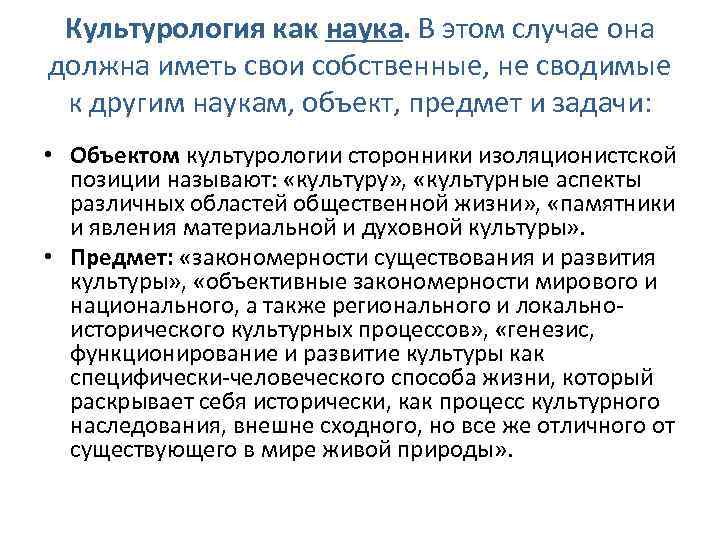 Культурология как наука. В этом случае она должна иметь свои собственные, не сводимые к другим наукам, объект, предмет и задачи:

• Объектом культурологии сторонники изоляционистской позиции называют: «культуру», «культурные аспекты различных областей общественной жизни», «памятники и явления материальной и духовной культуры».
• Предмет: «закономерности существования и развития культуры», «объективные закономерности мирового и национального, а также регионального и локально-исторического культурных процессов», «генезис, функционирование и развитие культуры как специфически-человеческого способа жизни, который раскрывает себя исторически, как процесс культурного наследования, внешне сходного, но все же отличного от существующего в мире живой природы».